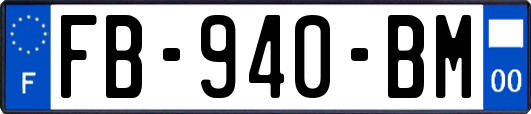 F
FB-940-BM
00